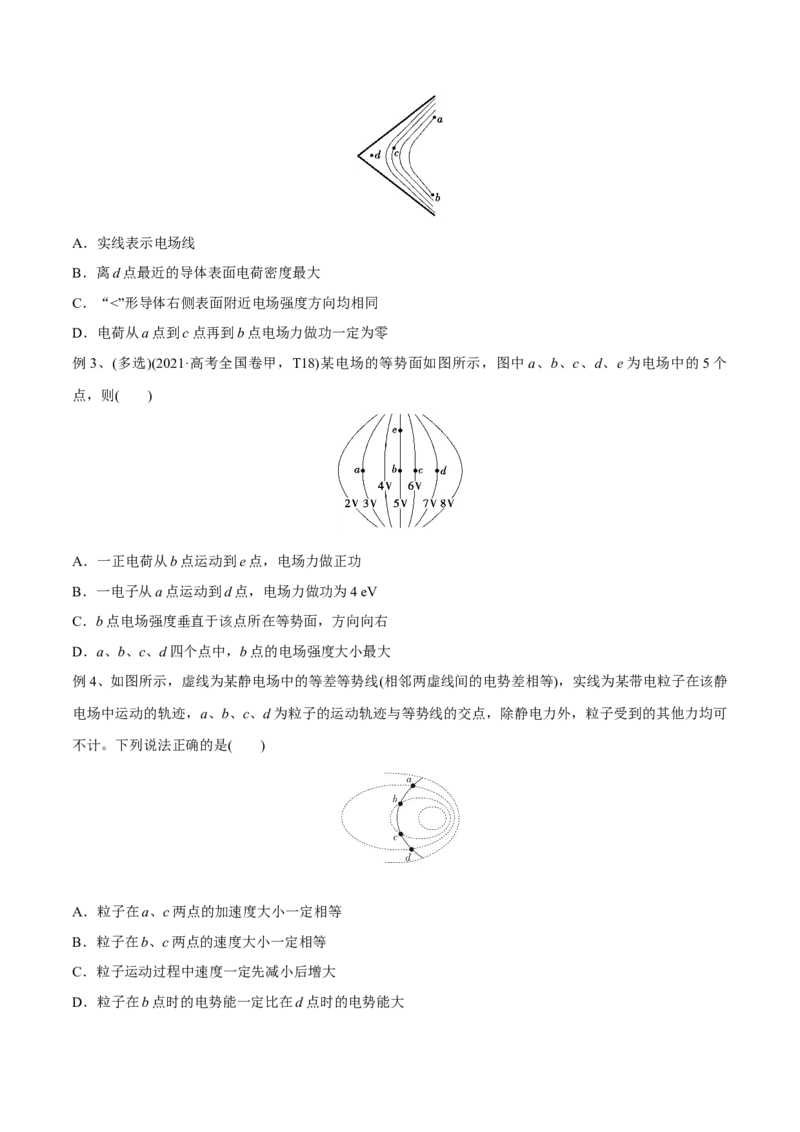 a
d
c
b

A．实线表示电场线

B．离d点最近的导体表面电荷密度最大

C．“<”形导体右侧表面附近电场强度方向均相同

D．电荷从a点到c点再到b点电场力做功一定为零

例3、(多选)(2021·高考全国卷甲，T18)某电场的等势面如图所示，图中a、b、c、d、e为电场中的5个点，则(　　)

e
a
b
c
d
4V
6V
2V
3V
5V
7V
8V

A．一正电荷从b点运动到e点，电场力做正功

B．一电子从a点运动到d点，电场力做功为4 eV

C．b点电场强度垂直于该点所在等势面，方向向右

D．a、b、c、d四个点中，b点的电场强度大小最大

例4、如图所示，虚线为某静电场中的等差等势线(相邻两虚线间的电势差相等)，实线为某带电粒子在该静电场中运动的轨迹，a、b、c、d为粒子的运动轨迹与等势线的交点，除静电力外，粒子受到的其他力均可不计。下列说法正确的是(　　)

a
b
c
d

A．粒子在a、c两点的加速度大小一定相等

B．粒子在b、c两点的速度大小一定相等

C．粒子运动过程中速度一定先减小后增大

D．粒子在b点时的电势能一定比在d点时的电势能大